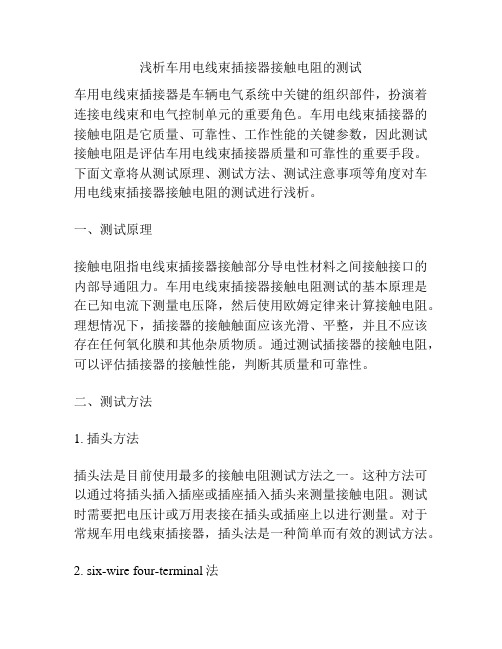 浅析车用电线束插接器接触电阻的测试

车用电线束插接器是车辆电气系统中关键的组织部件，扮演着连接电线束和电气控制单元的重要角色。车用电线束插接器的接触电阻是它质量、可靠性、工作性能的关键参数，因此测试接触电阻是评估车用电线束插接器质量和可靠性的重要手段。下面文章将从测试原理、测试方法、测试注意事项等角度对车用电线束插接器接触电阻的测试进行浅析。

一、测试原理

接触电阻指电线束插接器接触部分导电性材料之间接触接口的内部导通阻力。车用电线束插接器接触电阻测试的基本原理是在已知电流下测量电压降，然后使用欧姆定律来计算接触电阻。理想情况下，插接器的接触触面应该光滑、平整，并且不应该存在任何氧化膜和其他杂质物质。通过测试插接器的接触电阻，可以评估插接器的接触性能，判断其质量和可靠性。

二、测试方法

1. 插头方法

插头法是目前使用最多的接触电阻测试方法之一。这种方法可以通过将插头插入插座或插座插入插头来测量接触电阻。测试时需要把电压计或万用表接在插头或插座上以进行测量。对于常规车用电线束插接器，插头法是一种简单而有效的测试方法。

2. six-wire four-terminal 法